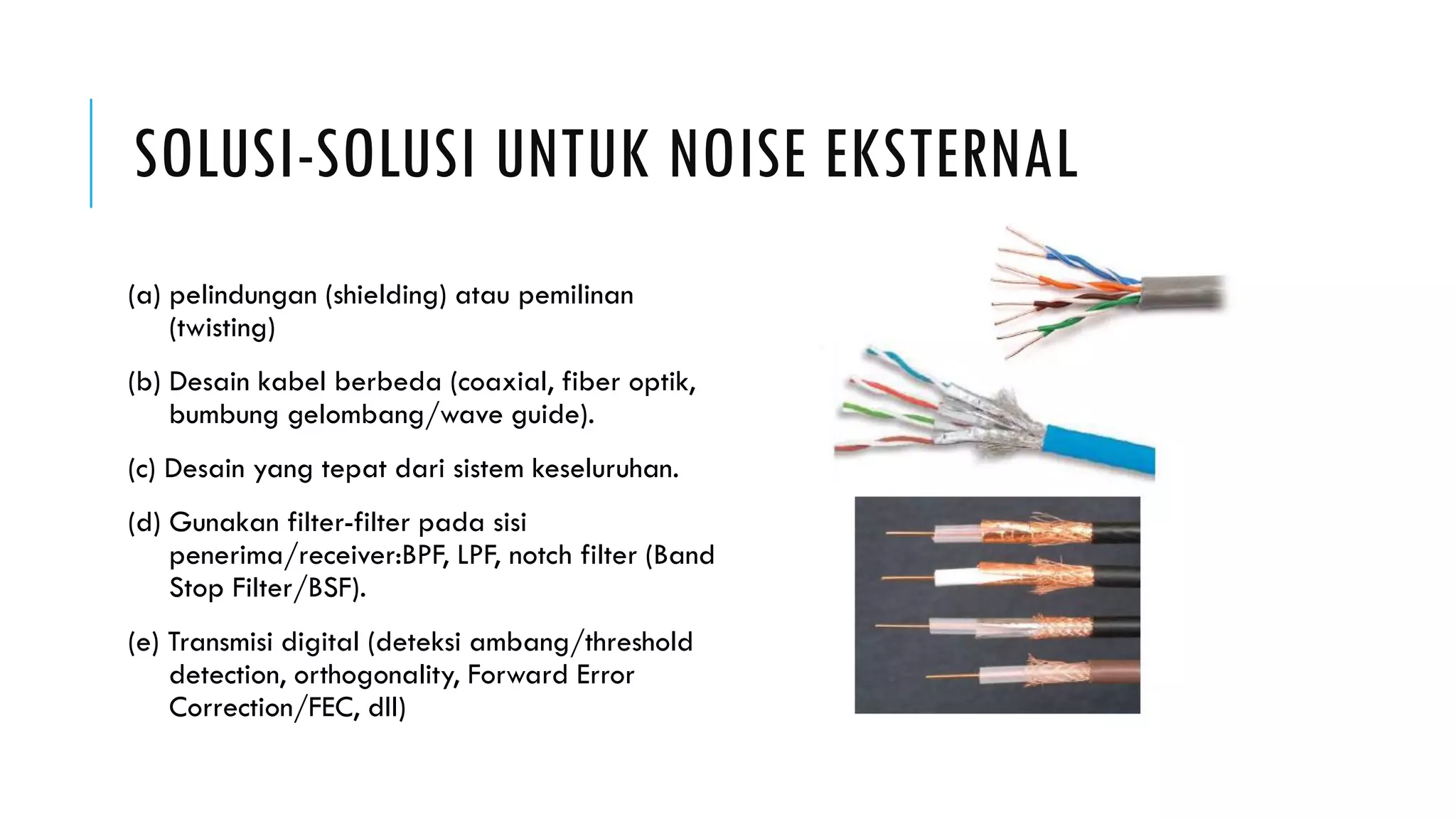 SOLUSI-SOLUSI UNTUK NOISE EKSTERNAL

(a) pelindungan (shielding) atau pemilinan (twisting)

(b) Desain kabel berbeda (coaxial, fiber optik, bumbung gelombang/wave guide).

(c) Desain yang tepat dari sistem keseluruhan.

(d) Gunakan filter-filter pada sisi penerima/receiver:BPF, LPF, notch filter (Band Stop Filter/BSF).

(e) Transmisi digital (deteksi ambang/threshold detection, orthogonality, Forward Error Correction/FEC, dll)